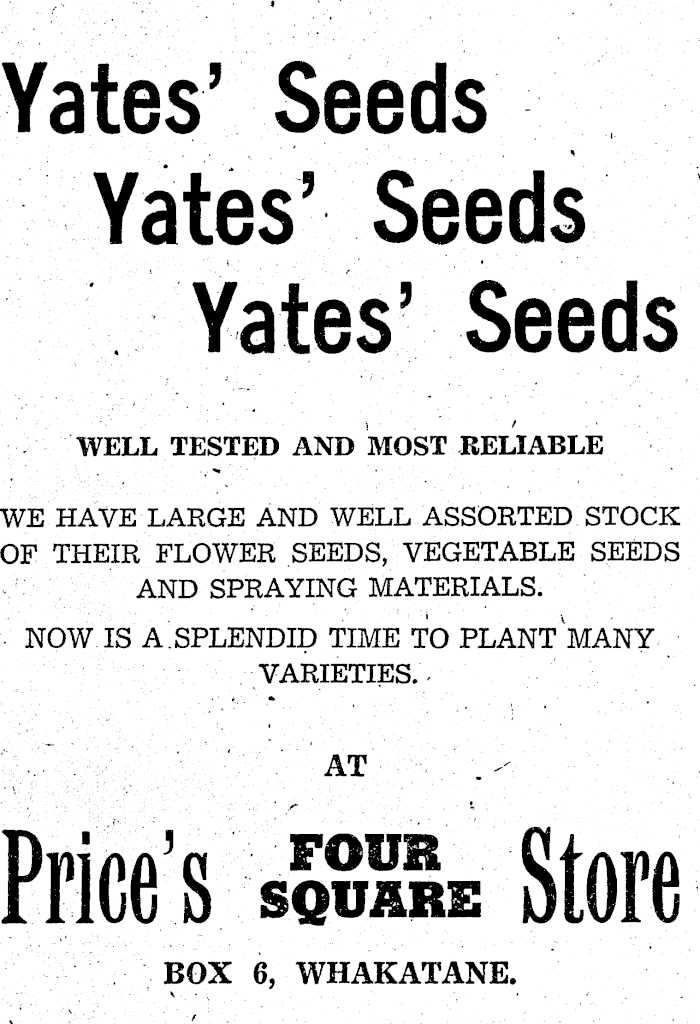 Yates' Seeds

Yates' Seeds

Yates' Seeds

WELL TESTED AND MOST RELIABLE

WE HAVE LARGE AND WELL ASSORTED STOCK OF THEIR FLOWER SEEDS, VEGETABLE SEEDS AND SPRAYING MATERIALS.

NOW IS A SPLENDID TIME TO PLANT MANY VARIETIES.

AT

Price's FOUR SQUARE Store

BOX 6, WHAKATANE.